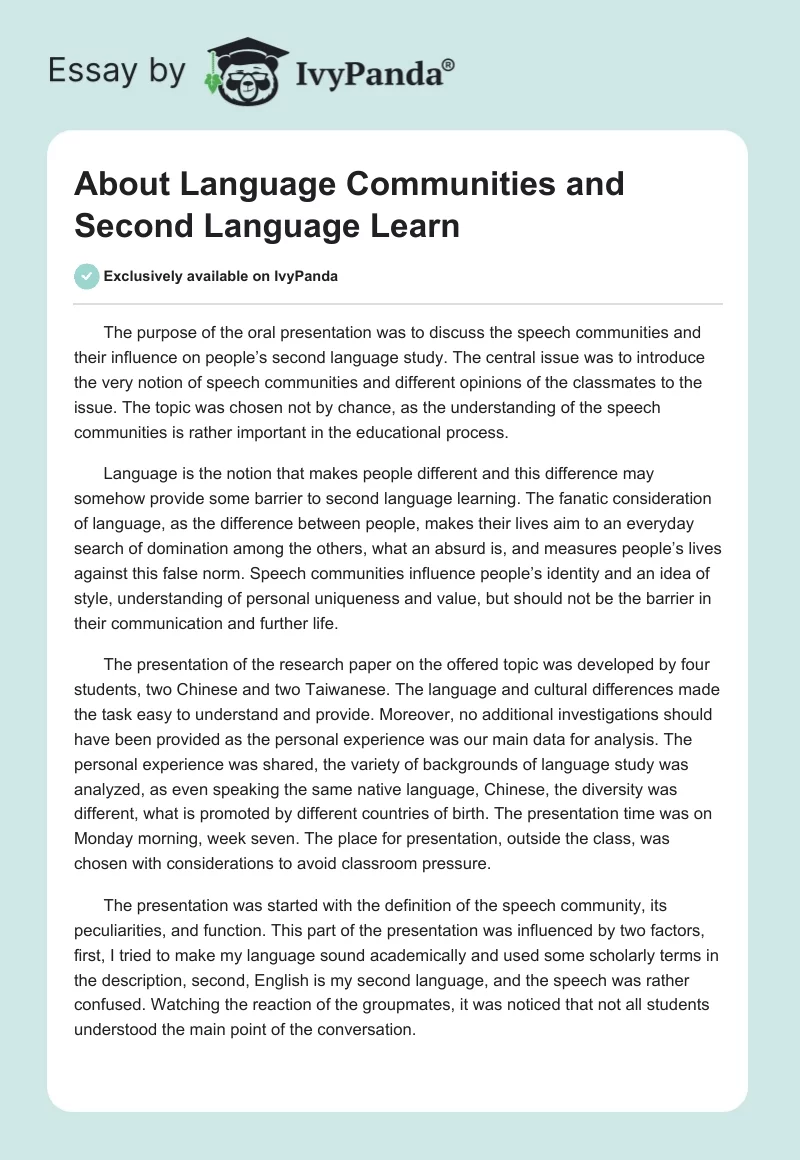 Essay by IvyPanda®

About Language Communities and Second Language Learn

Exclusively available on IvyPanda

The purpose of the oral presentation was to discuss the speech communities and their influence on people's second language study. The central issue was to introduce the very notion of speech communities and different opinions of the classmates to the issue. The topic was chosen not by chance, as the understanding of the speech communities is rather important in the educational process.

Language is the notion that makes people different and this difference may somehow provide some barrier to second language learning. The fanatic consideration of language, as the difference between people, makes their lives aim to an everyday search of domination among the others, what an absurd is, and measures people's lives against this false norm. Speech communities influence people's identity and an idea of style, understanding of personal uniqueness and value, but should not be the barrier in their communication and further life.

The presentation of the research paper on the offered topic was developed by four students, two Chinese and two Taiwanese. The language and cultural differences made the task easy to understand and provide. Moreover, no additional investigations should have been provided as the personal experience was our main data for analysis. The personal experience was shared, the variety of backgrounds of language study was analyzed, as even speaking the same native language, Chinese, the diversity was different, what is promoted by different countries of birth. The presentation time was on Monday morning, week seven. The place for presentation, outside the class, was chosen with considerations to avoid classroom pressure.

The presentation was started with the definition of the speech community, its peculiarities, and function. This part of the presentation was influenced by two factors, first, I tried to make my language sound academically and used some scholarly terms in the description, second, English is my second language, and the speech was rather confused. Watching the reaction of the groupmates, it was noticed that not all students understood the main point of the conversation.